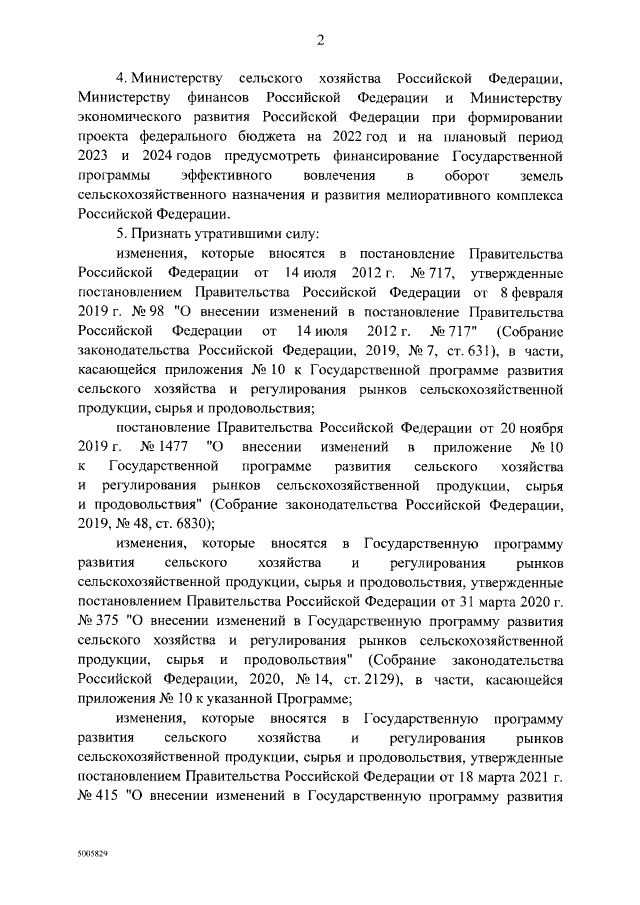 2

4. Министерству сельского хозяйства Российской Федерации, Министерству финансов Российской Федерации и Министерству экономического развития Российской Федерации при формировании проекта федерального бюджета на 2022 год и на плановый период 2023 и 2024 годов предусмотреть финансирование Государственной программы эффективного вовлечения в оборот земель сельскохозяйственного назначения и развития мелиоративного комплекса Российской Федерации.

5. Признать утратившими силу:

изменения, которые вносятся в постановление Правительства Российской Федерации от 14 июля 2012 г. № 717, утвержденные постановлением Правительства Российской Федерации от 8 февраля 2019 г. № 98 "О внесении изменений в постановление Правительства Российской Федерации от 14 июля 2012 г. № 717" (Собрание законодательства Российской Федерации, 2019, № 7, ст. 631), в части, касающейся приложения № 10 к Государственной программе развития сельского хозяйства и регулирования рынков сельскохозяйственной продукции, сырья и продовольствия;

постановление Правительства Российской Федерации от 20 ноября 2019 г. № 1477 "О внесении изменений в приложение № 10 к Государственной программе развития сельского хозяйства и регулирования рынков сельскохозяйственной продукции, сырья и продовольствия" (Собрание законодательства Российской Федерации, 2019, № 48, ст. 6830);

изменения, которые вносятся в Государственную программу развития сельского хозяйства и регулирования рынков сельскохозяйственной продукции, сырья и продовольствия, утвержденные постановлением Правительства Российской Федерации от 31 марта 2020 г. № 375 "О внесении изменений в Государственную программу развития сельского хозяйства и регулирования рынков сельскохозяйственной продукции, сырья и продовольствия" (Собрание законодательства Российской Федерации, 2020, № 14, ст. 2129), в части, касающейся приложения № 10 к указанной Программе;

изменения, которые вносятся в Государственную программу развития сельского хозяйства и регулирования рынков сельскохозяйственной продукции, сырья и продовольствия, утвержденные постановлением Правительства Российской Федерации от 18 марта 2021 г. № 415 "О внесении изменений в Государственную программу развития

5005829